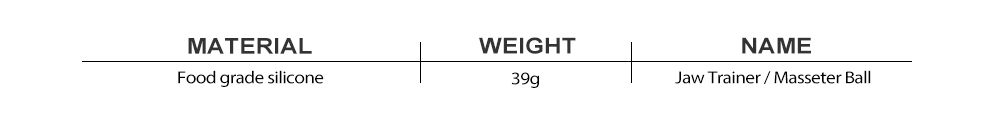 | MATERIAL | WEIGHT | NAME |
|---|---|---|
| Food grade silicone | 39g | Jaw Trainer / Masseter Ball |